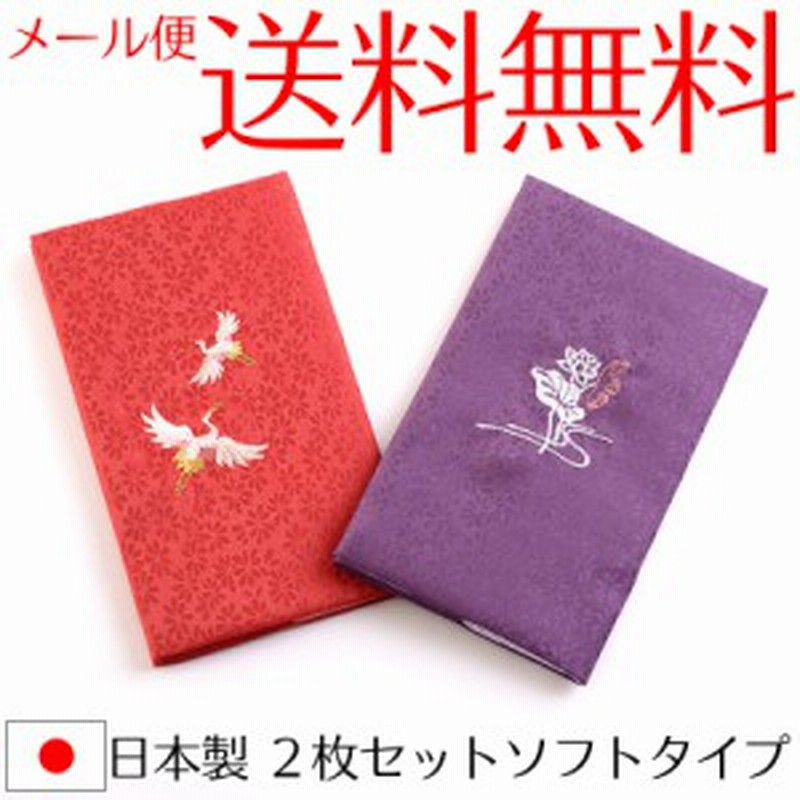 メール便 送料無料

日本製 2枚セットソフトタイプ